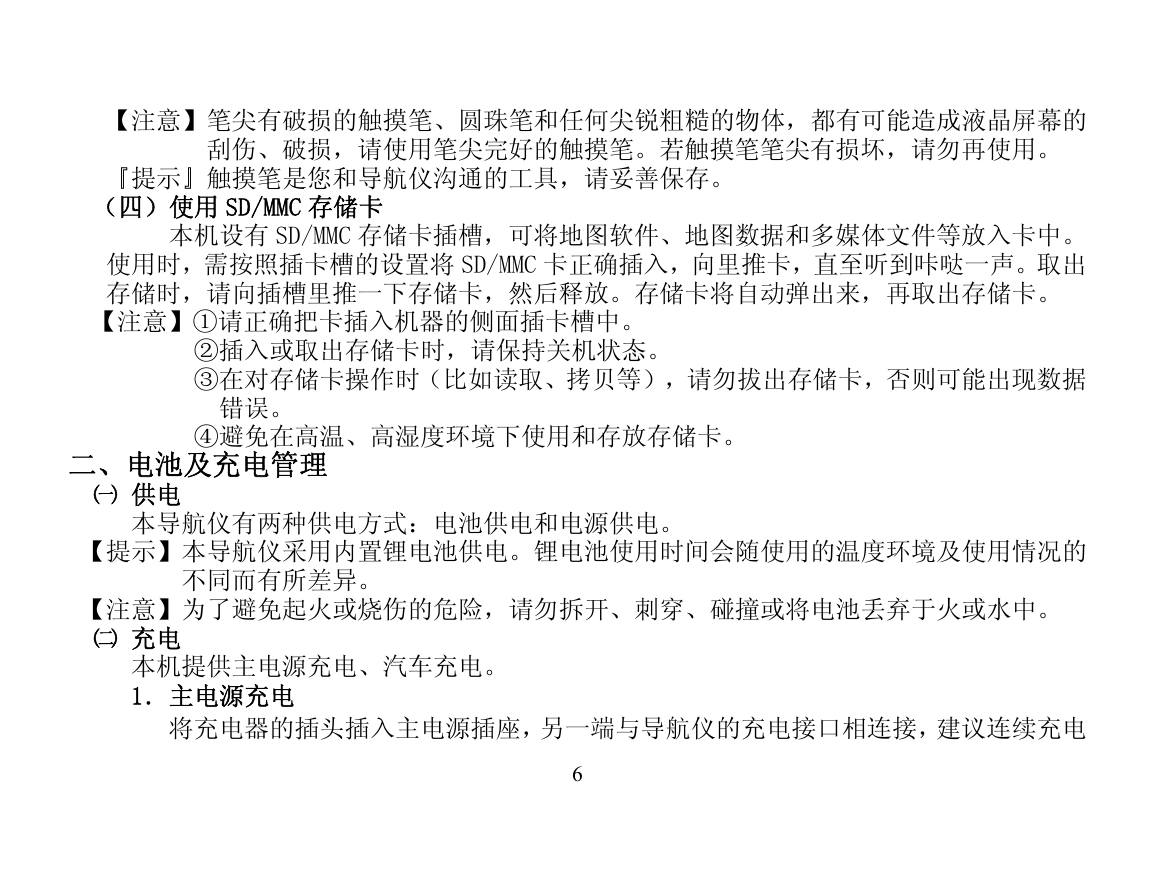 【注意】笔尖有破损的触摸笔、圆珠笔和任何尖锐粗糙的物体，都有可能造成液晶屏幕的刮伤、破损，请使用笔尖完好的触摸笔。若触摸笔笔尖有损坏，请勿再使用。
『提示』触摸笔是您和导航仪沟通的工具，请妥善保存。
（四）使用 SD/MMC 存储卡
本机设有 SD/MMC 存储卡插槽，可将地图软件、地图数据和多媒体文件等放入卡中。使用时，需按照插卡槽的设置将 SD/MMC 卡正确插入，向里推卡，直至听到咔哒一声。取出存储时，请向插槽里推一下存储卡，然后释放。存储卡将自动弹出来，再取出存储卡。
【注意】①请正确把卡插入机器的侧面插卡槽中。
②插入或取出存储卡时，请保持关机状态。
③在对存储卡操作时（比如读取、拷贝等），请勿拔出存储卡，否则可能出现数据错误。
④避免在高温、高湿度环境下使用和存放存储卡。
二、电池及充电管理
㈠ 供电
本导航仪有两种供电方式：电池供电和电源供电。
【提示】本导航仪采用内置锂电池供电。锂电池使用时间会随使用的温度环境及使用情况的不同而有所差异。
【注意】为了避免起火或烧伤的危险，请勿拆开、刺穿、碰撞或将电池丢弃于火或水中。
㈡ 充电
本机提供主电源充电、汽车充电。
1. 主电源充电
将充电器的插头插入主电源插座，另一端与导航仪的充电接口相连接，建议连续充电
6